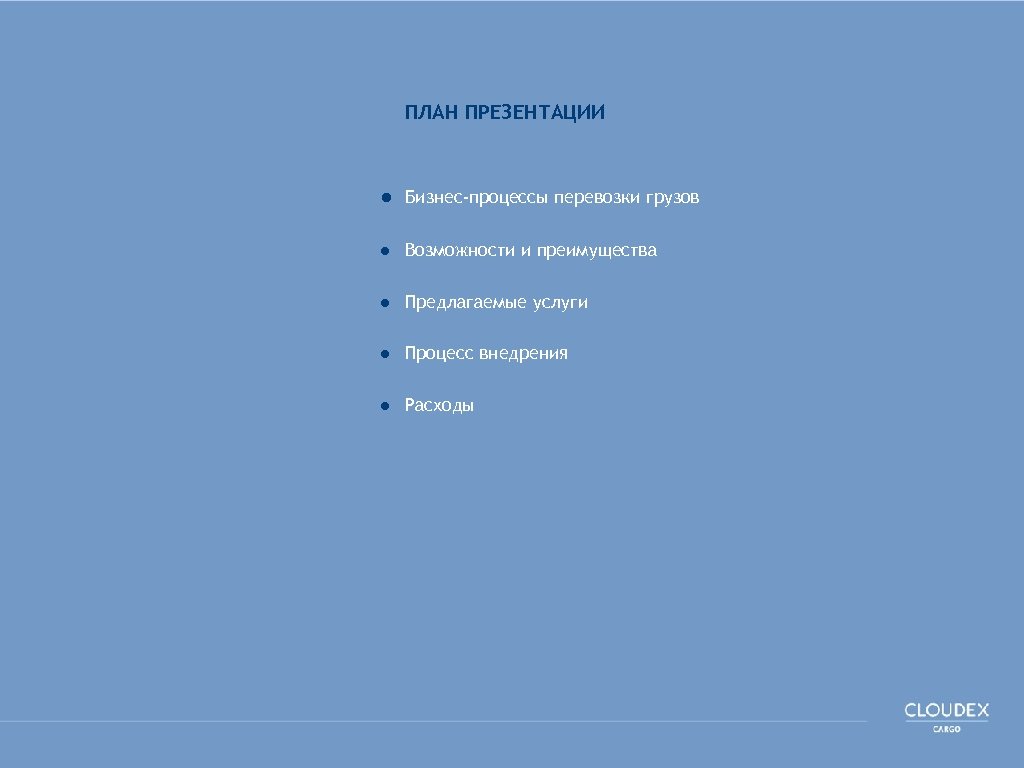 ПЛАН ПРЕЗЕНТАЦИИ

• Бизнес-процессы перевозки грузов
• Возможности и преимущества
• Предлагаемые услуги
• Процесс внедрения
• Расходы

CLOUDEX
CARGO